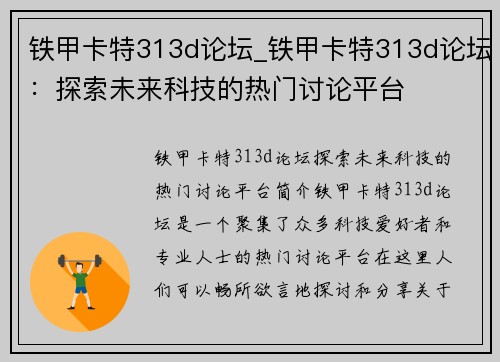 铁甲卡特313d论坛_铁甲卡特313d论坛：探索未来科技的热门讨论平台

铁甲卡特313d论坛探索未来科技的热门讨论平台简介铁甲卡特313d论坛是一个聚集了众多科技爱好者和专业人士的热门讨论平台在这里人们可以畅所欲言地探讨和分享关于